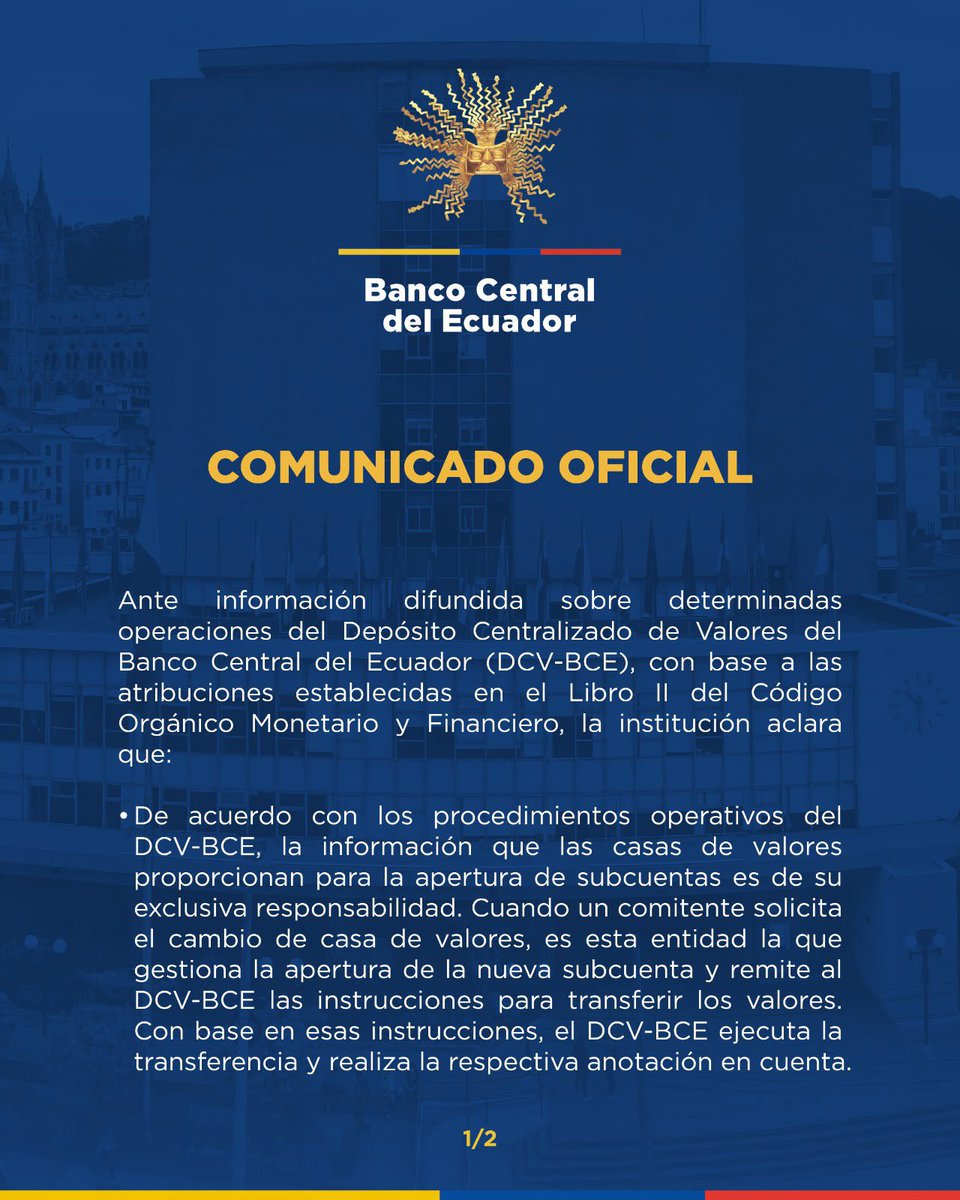 Banco Central
del Ecuador

COMUNICADO OFICIAL

Ante información difundida sobre determinadas operaciones del Depósito Centralizado de Valores del Banco Central del Ecuador (DCV-BCE), con base a las atribuciones establecidas en el Libro II del Código Orgánico Monetario y Financiero, la institución aclara que:

• De acuerdo con los procedimientos operativos del DCV-BCE, la información que las casas de valores proporcionan para la apertura de subcuentas es de su exclusiva responsabilidad. Cuando un comitente solicita el cambio de casa de valores, es esta entidad la que gestiona la apertura de la nueva subcuenta y remite al DCV-BCE las instrucciones para transferir los valores. Con base en esas instrucciones, el DCV-BCE ejecuta la transferencia y realiza la respectiva anotación en cuenta.

1/2